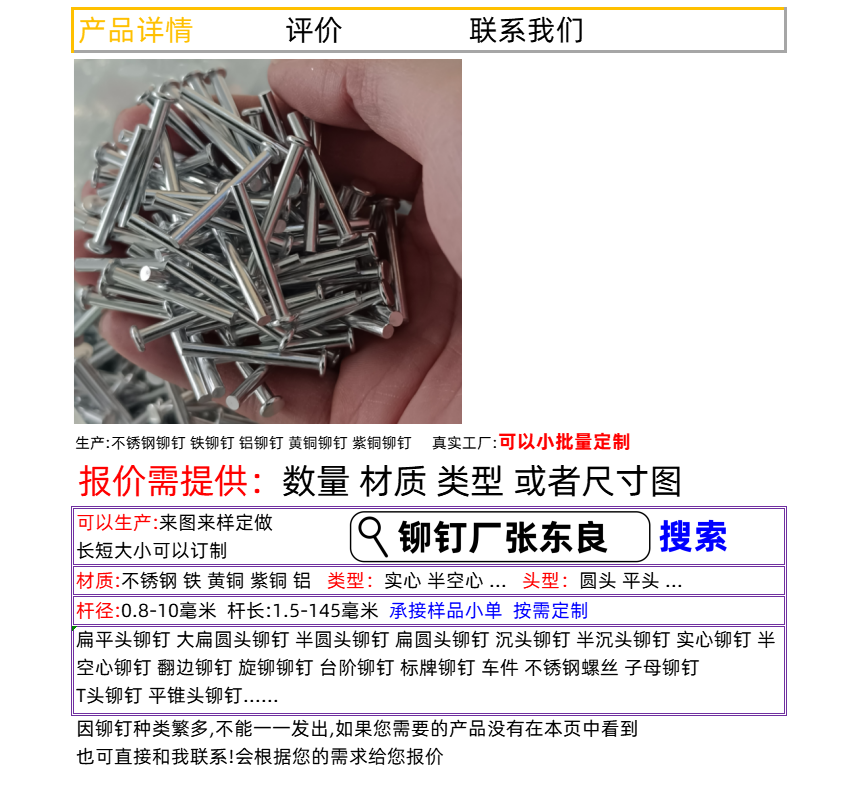 产品详情 评价 联系我们

生产:不锈钢铆钉 铁铆钉 铝铆钉 黄铜铆钉 紫铜铆钉 真实工厂:可以小批量定制

报价需提供: 数量 材质 类型 或者尺寸图

可以生产:来图来样定做
长短大小可以订制

铆钉厂张东良 搜索

材质:不锈钢 铁 黄铜 紫铜 铝 类型: 实心 半空心 ... 头型: 圆头 平头 ...

杆径:0.8-10毫米 杆长:1.5-145毫米 承接样品小单 按需定制

扁平头铆钉 大扁圆头铆钉 半圆头铆钉 扁圆头铆钉 沉头铆钉 半沉头铆钉 实心铆钉 半空心铆钉 翻边铆钉 旋铆铆钉 台阶铆钉 标牌铆钉 车件 不锈钢螺丝 子母铆钉 T头铆钉 平锥头铆钉......

因铆钉种类繁多,不能一一发出,如果您需要的产品没有在本页中看到
也可直接和我联系!会根据您的需求给您报价